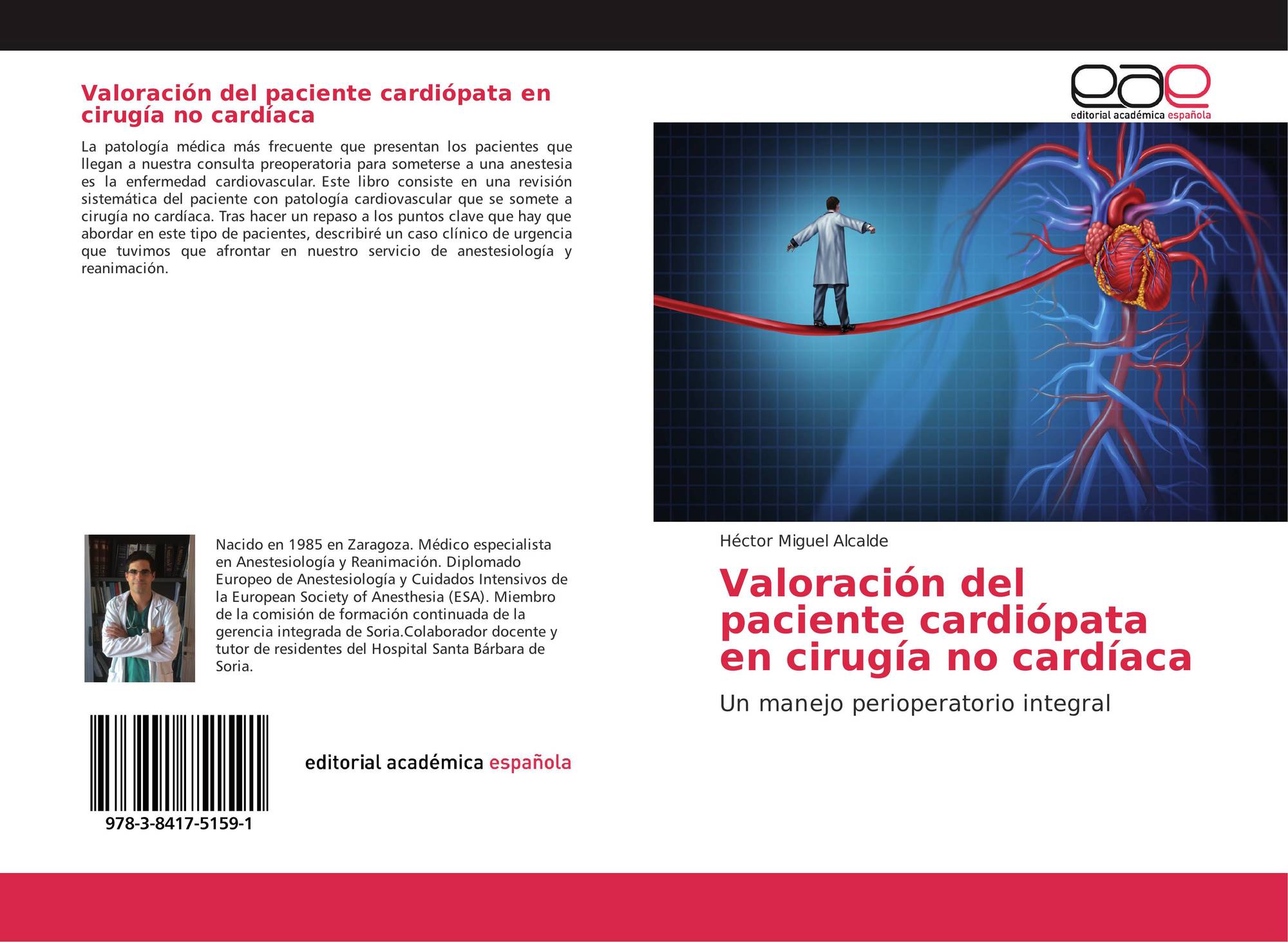 Valoración del paciente cardiópata en cirugía no cardíaca

La patología médica más frecuente que presentan los pacientes que llegan a nuestra consulta preoperatoria para someterse a una anestesia es la enfermedad cardiovascular. Este libro consiste en una revisión sistemática del paciente con patología cardiovascular que se somete a cirugía no cardíaca. Tras hacer un repaso a los puntos clave que hay que abordar en este tipo de pacientes, describiré un caso clínico de urgencia que tuvimos que afrontar en nuestro servicio de anestesiología y reanimación.

Nacido en 1985 en Zaragoza. Médico especialista en Anestesiología y Reanimación. Diplomado Europeo de Anestesiología y Cuidados Intensivos de la European Society of Anesthesia (ESA). Miembro de la comisión de formación continuada de la gerencia integrada de Soria.Colaborador docente y tutor de residentes del Hospital Santa Bárbara de Soria.

978-3-8417-5159-1

editorial académica española

eae
editorial académica española

Héctor Miguel Alcalde

Valoración del paciente cardiópata en cirugía no cardíaca

Un manejo perioperatorio integral